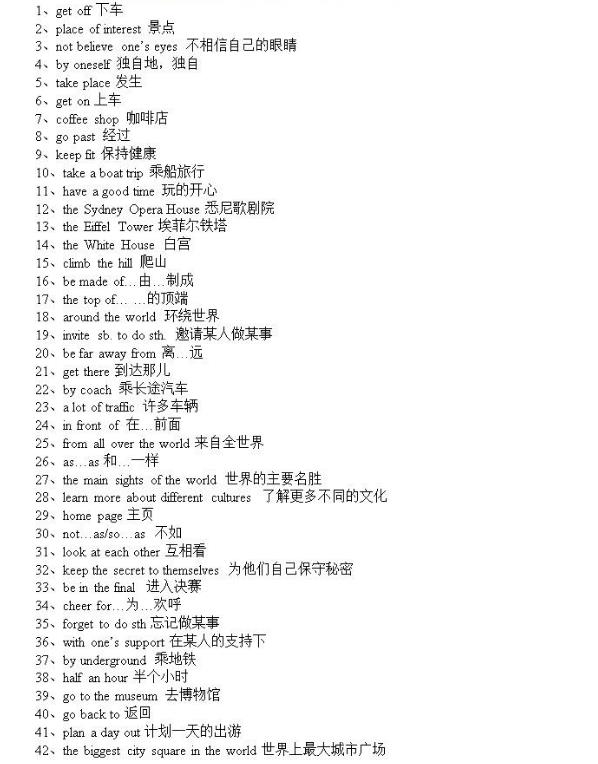 1、get off 下车
2、place of interest 景点
3、not believe one's eyes 不相信自己的眼睛
4、by oneself 独自地，独自
5、take place 发生
6、get on 上车
7、coffee shop 咖啡店
8、go past 经过
9、keep fit 保持健康
10、take a boat trip 乘船旅行
11、have a good time 玩的开心
12、the Sydney Opera House 悉尼歌剧院
13、the Eiffel Tower 埃菲尔铁塔
14、the White House 白宫
15、climb the hill 爬山
16、be made of…由…制成
17、the top of… …的顶端
18、around the world 环绕世界
19、invite sb. to do sth. 邀请某人做某事
20、be far away from 离…远
21、get there 到达那儿
22、by coach 乘长途汽车
23、a lot of traffic 许多车辆
24、in front of 在…前面
25、from all over the world 来自全世界
26、as…as 和…一样
27、the main sights of the world 世界的主要名胜
28、learn more about different cultures 了解更多不同的文化
29、home page 主页
30、not…as/so…as 不如
31、look at each other 互相看
32、keep the secret to themselves 为他们自己保守秘密
33、be in the final 进入决赛
34、cheer for…为…欢呼
35、forget to do sth 忘记做某事
36、with one's support 在某人的支持下
37、by underground 乘地铁
38、half an hour 半个小时
39、go to the museum 去博物馆
40、go back to 返回
41、plan a day out 计划一天的出游
42、the biggest city square in the world 世界上最大城市广场